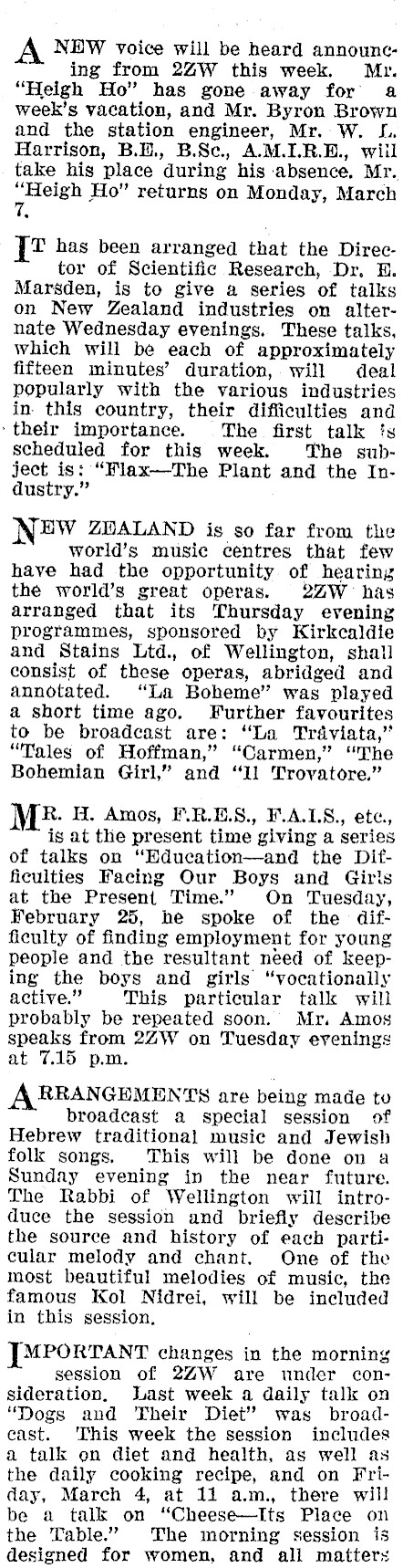 A NEW voice will be heard announcing from 2ZW this week. Mr. "Heigh Ho" has gone away for a week's vacation, and Mr. Byron Brown and the station engineer, Mr. W. L. Harrison, B.E., B.Sc., A.M.I.R.E., will take his place during his absence. Mr. "Heigh Ho" returns on Monday, March 7.

IT has been arranged that the Director of Scientific Research, Dr. E. Marsden, is to give a series of talks on New Zealand industries on alternate Wednesday evenings. These talks, which will be each of approximately fifteen minutes' duration, will deal popularly with the various industries in this country, their difficulties and their importance. The first talk is scheduled for this week. The subject is: "Flax—The Plant and the Industry."

NEW ZEALAND is so far from the world's music centres that few have had the opportunity of hearing the world's great operas. 2ZW has arranged that its Thursday evening programmes, sponsored by Kirkcaldie and Stains Ltd., of Wellington, shall consist of these operas, abridged and annotated. "La Boheme" was played a short time ago. Further favourites to be broadcast are: "La Traviata," "Tales of Hoffman," "Carmen," "The Bohemian Girl," and "Il Trovatore."

MR. H. Amos, F.R.E.S., F.A.I.S., etc., is at the present time giving a series of talks on "Education—and the Difficulties Facing Our Boys and Girls at the Present Time." On Tuesday, February 25, he spoke of the difficulty of finding employment for young people and the resultant need of keeping the boys and girls "vocationally active." This particular talk will probably be repeated soon. Mr. Amos speaks from 2ZW on Tuesday evenings at 7.15 p.m.

ARRANGEMENTS are being made to broadcast a special session of Hebrew traditional music and Jewish folk songs. This will be done on a Sunday evening in the near future. The Rabbi of Wellington will introduce the session and briefly describe the source and history of each particular melody and chant. One of the most beautiful melodies of music, the famous Kol Nidrei, will be included in this session.

IMPORTANT changes in the morning session of 2ZW are under consideration. Last week a daily talk on "Dogs and Their Diet" was broadcast. This week the session includes a talk on diet and health, as well as the daily cooking recipe, and on Friday, March 4, at 11 a.m., there will be a talk on "Cheese—Its Place on the Table." The morning session is designed for women, and all matters